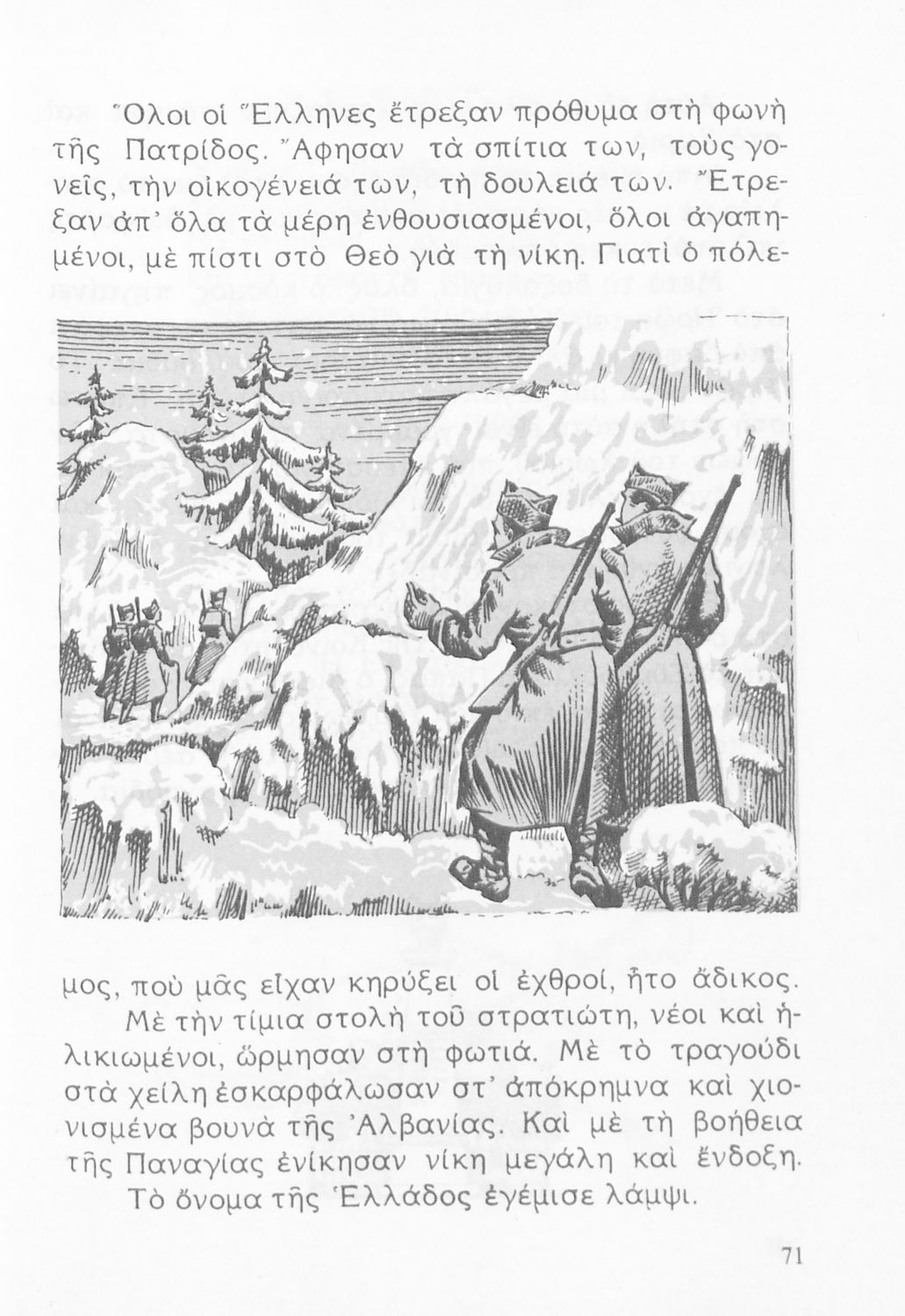 Ὅλοι οἱ Ἕλληνες ἔτρεξαν πρόθυμα στὴ φωνὴ τῆς Πατρίδος. Ἄφησαν τὰ σπίτια των, τοὺς γονεῖς, τὴν οἰκογένειά των, τὴ δουλειά των. Ἔτρεξαν ἀπ' ὅλα τὰ μέρη ἐνθουσιασμένοι, ὅλοι ἀγαπημένοι, μὲ πίστι στὸ Θεὸ γιὰ τὴ νίκη. Γιατὶ ὁ πόλεμος, ποὺ μᾶς εἶχαν κηρύξει οἱ ἐχθροί, ἦτο ἄδικος.

Μὲ τὴν τίμια στολὴ τοῦ στρατιώτη, νέοι καὶ ἡλικιωμένοι, ὥρμησαν στὴ φωτιά. Μὲ τὸ τραγούδι στὰ χείλη ἐσκαρφάλωσαν στ' ἀπόκρημνα καὶ χιονισμένα βουνὰ τῆς Ἀλβανίας. Καὶ μὲ τὴ βοήθεια τῆς Παναγίας ἐνίκησαν νίκη μεγάλη καὶ ἔνδοξη.

Τὸ ὄνομα τῆς Ἑλλάδος ἐγέμισε λάμψι.

71